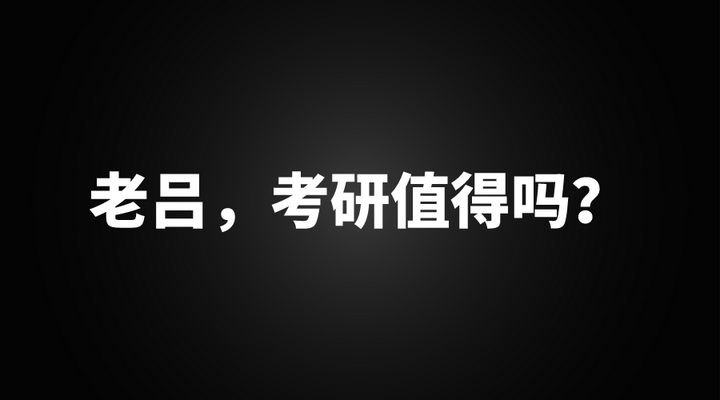 老吕，考研值得吗?